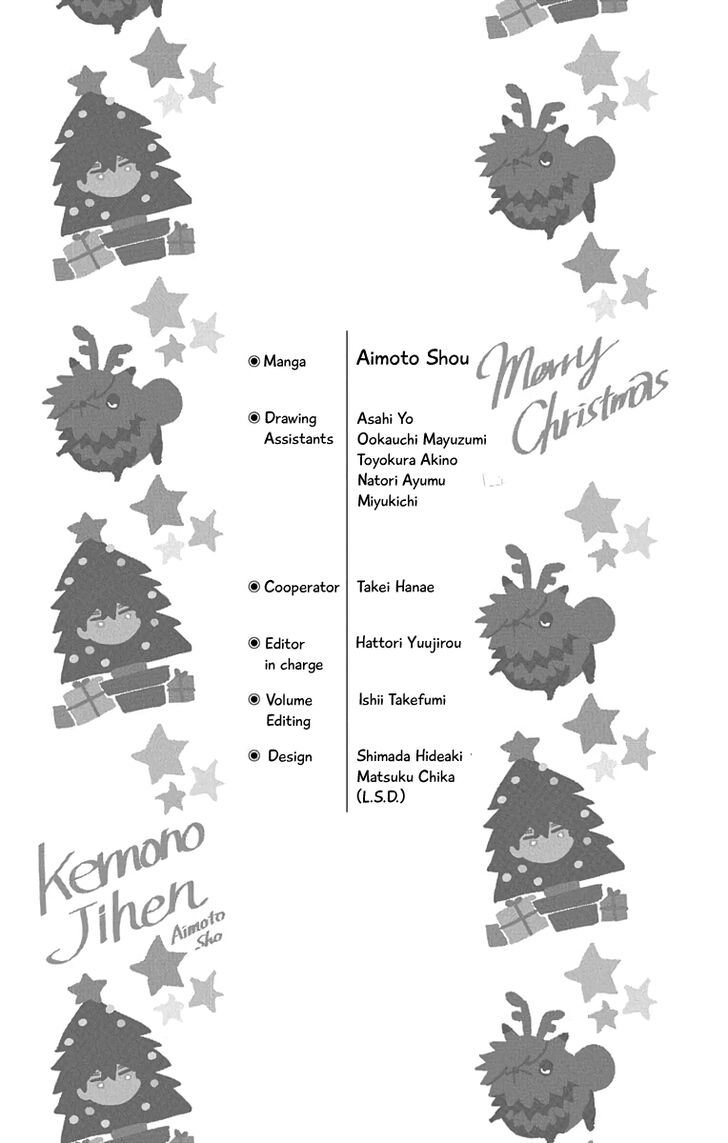 ◉ Manga
Aimoto Shou

◉ Drawing Assistants
Asahi Yo
Ookauchi Mayuzumi
Toyokura Akino
Natori Ayumu
Miyukichi

◉ Cooperator
Takei Hanae

◉ Editor in charge
Hattori Yuujirou

◉ Volume Editing
Ishii Takefumi

◉ Design
Shimada Hideaki
Matsuku Chika
(L.S.D.)

Merry Christmas

Kemono Jihen
Aimoto Sho